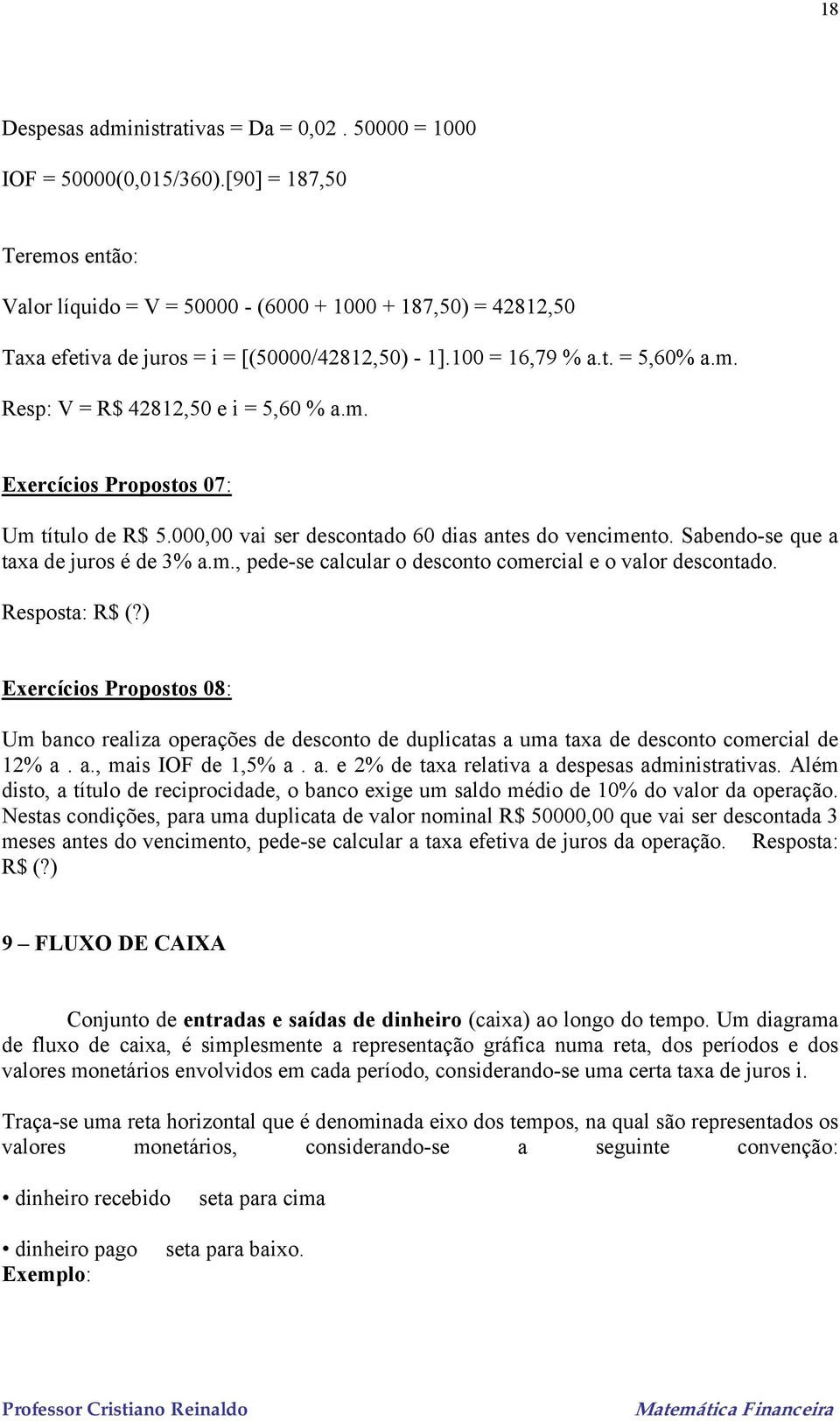 18

Despesas administrativas = Da = 0,02 . 50000 = 1000

IOF = 50000(0,015/360).[90] = 187,50

Teremos então:

Valor líquido = V = 50000 - (6000 + 1000 + 187,50) = 42812,50

Taxa efetiva de juros = i = [(50000/42812,50) - 1].100 = 16,79 % a.t. = 5,60% a.m.

Resp: V = R$ 42812,50 e i = 5,60 % a.m.

Exercícios Propostos 07:

Um título de R$ 5.000,00 vai ser descontado 60 dias antes do vencimento. Sabendo-se que a taxa de juros é de 3% a.m., pede-se calcular o desconto comercial e o valor descontado.

Resposta: R$ (?)

Exercícios Propostos 08:

Um banco realiza operações de desconto de duplicatas a uma taxa de desconto comercial de 12% a . a., mais IOF de 1,5% a . a. e 2% de taxa relativa a despesas administrativas. Além disto, a título de reciprocidade, o banco exige um saldo médio de 10% do valor da operação. Nestas condições, para uma duplicata de valor nominal R$ 50000,00 que vai ser descontada 3 meses antes do vencimento, pede-se calcular a taxa efetiva de juros da operação. Resposta: R$ (?)

9 – FLUXO DE CAIXA

Conjunto de entradas e saídas de dinheiro (caixa) ao longo do tempo. Um diagrama de fluxo de caixa, é simplesmente a representação gráfica numa reta, dos períodos e dos valores monetários envolvidos em cada período, considerando-se uma certa taxa de juros i.

Traça-se uma reta horizontal que é denominada eixo dos tempos, na qual são representados os valores monetários, considerando-se a seguinte convenção:

• dinheiro recebido seta para cima

• dinheiro pago seta para baixo.
Exemplo:

Professor Cristiano Reinaldo Matemática Financeira